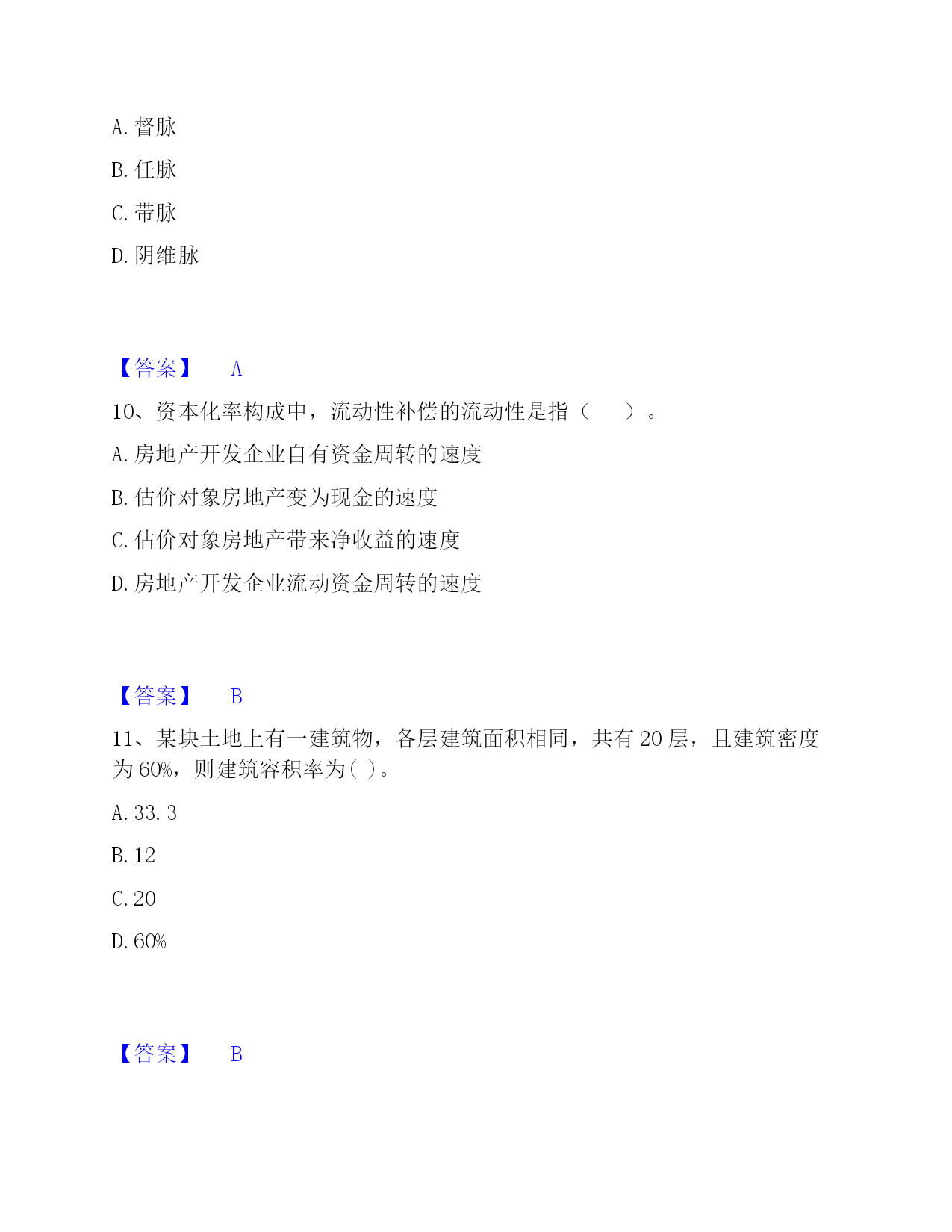 A. 督脉

B. 任脉

C. 带脉

D. 阴维脉

【答案】 A

10、资本化率构成中，流动性补偿的流动性是指（　　）。

A. 房地产开发企业自有资金周转的速度

B. 估价对象房地产变为现金的速度

C. 估价对象房地产带来净收益的速度

D. 房地产开发企业流动资金周转的速度

【答案】 B

11、某块土地上有一建筑物，各层建筑面积相同，共有 20 层，且建筑密度为 60%，则建筑容积率为( )。

A. 33. 3

B. 12

C. 20

D. 60%

【答案】 B